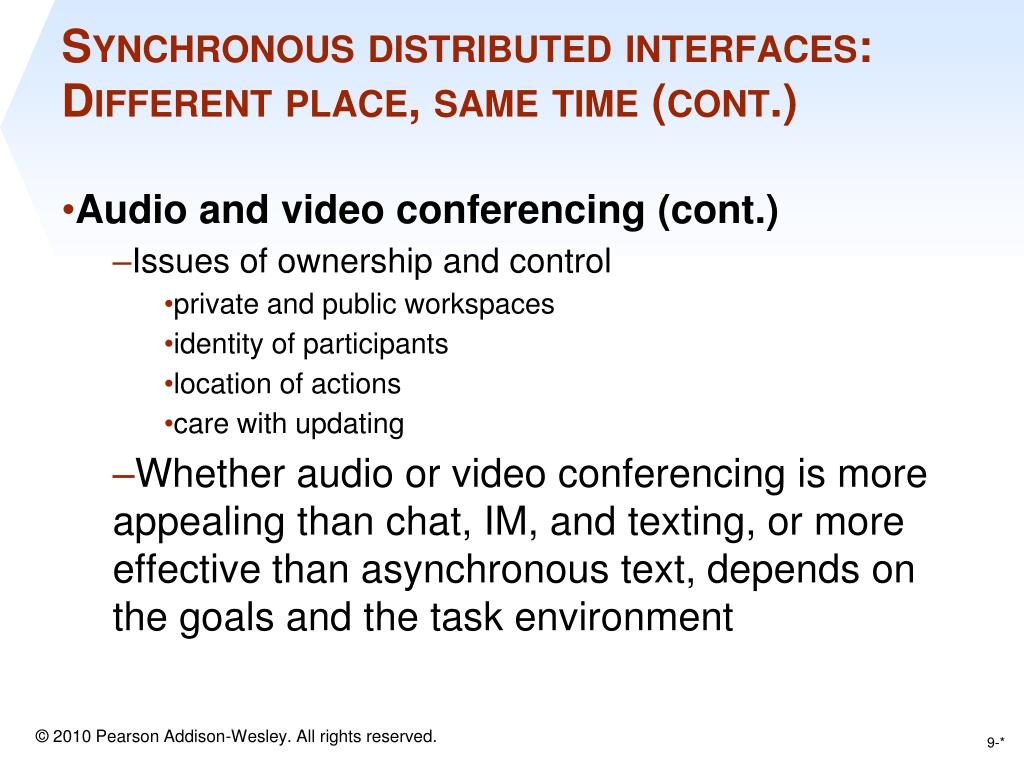 Synchronous distributed interfaces: Different place, same time (cont.)

• Audio and video conferencing (cont.)

- Issues of ownership and control

• private and public workspaces
• identity of participants
• location of actions
• care with updating

- Whether audio or video conferencing is more appealing than chat, IM, and texting, or more effective than asynchronous text, depends on the goals and the task environment

© 2010 Pearson Addison-Wesley. All rights reserved.

9-*